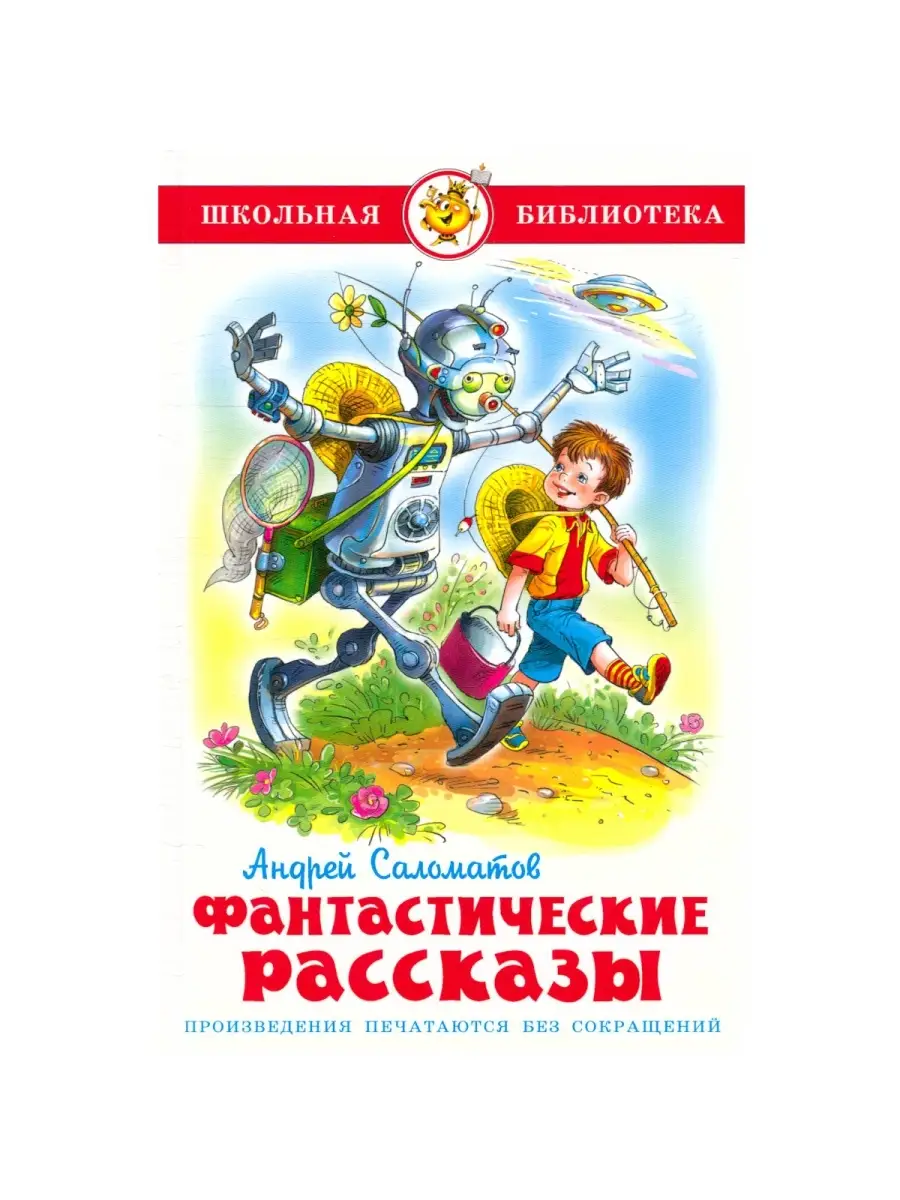 ШКОЛЬНАЯ БИБЛИОТЕКА

Андрей Саломатов

ФАНТАСТИЧЕСКИЕ РАССКАЗЫ

ПРОИЗВЕДЕНИЯ ПЕЧАТАЮТСЯ БЕЗ СОКРАЩЕНИЙ